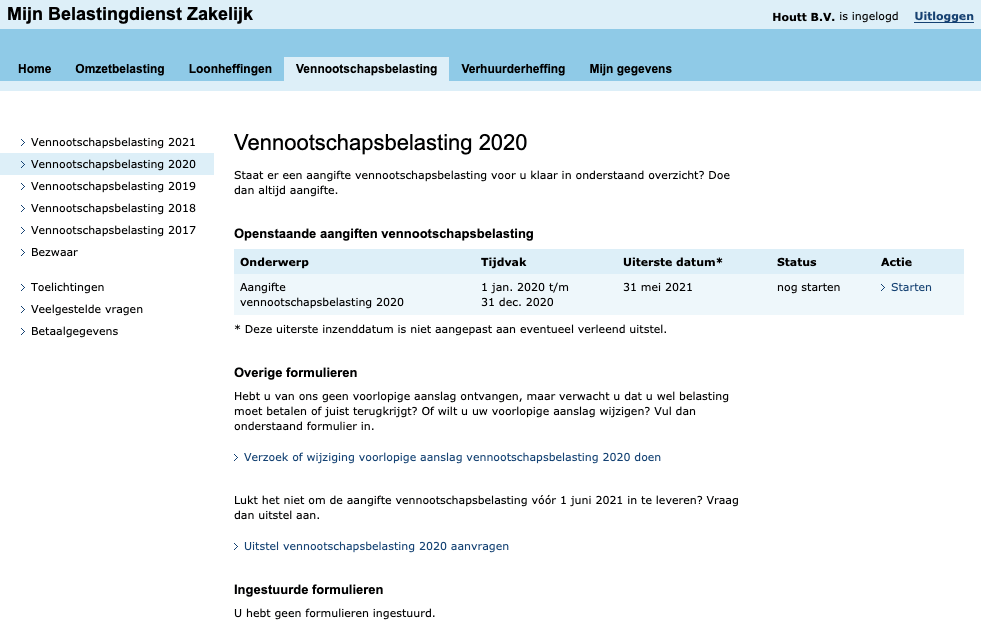 Mijn Belastingdienst Zakelijk

Houtt B.V. is ingelogd Uitloggen

Home Omzetbelasting Loonheffingen Vennootschapsbelasting Verhuurderheffing Mijn gegevens

Vennootschapsbelasting 2021
Vennootschapsbelasting 2020
Vennootschapsbelasting 2019
Vennootschapsbelasting 2018
Vennootschapsbelasting 2017
Bezwaar

Toelichtingen
Veelgestelde vragen
Betaalgegevens

Vennootschapsbelasting 2020

Staat er een aangifte vennootschapsbelasting voor u klaar in onderstaand overzicht? Doe dan altijd aangifte.

Openstaande aangiften vennootschapsbelasting

| Onderwerp | Tijdvak | Uiterste datum* | Status | Actie |
|---|---|---|---|---|
| Aangifte vennootschapsbelasting 2020 | 1 jan. 2020 t/m 31 dec. 2020 | 31 mei 2021 | nog starten | Starten |

* Deze uiterste inzenddatum is niet aangepast aan eventueel verleend uitstel.

Overige formulieren

Hebt u van ons geen voorlopige aanslag ontvangen, maar verwacht u dat u wel belasting moet betalen of juist terugkrijgt? Of wilt u uw voorlopige aanslag wijzigen? Vul dan onderstaand formulier in.

Verzoek of wijziging voorlopige aanslag vennootschapsbelasting 2020 doen

Lukt het niet om de aangifte vennootschapsbelasting vóór 1 juni 2021 in te leveren? Vraag dan uitstel aan.

Uitstel vennootschapsbelasting 2020 aanvragen

Ingestuurde formulieren

U hebt geen formulieren ingestuurd.